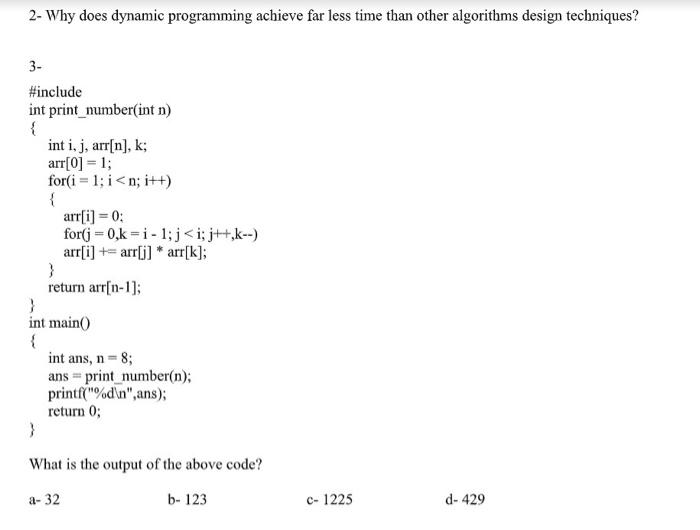 2- Why does dynamic programming achieve far less time than other algorithms design techniques?

3-

#include
int print_number(int n)
{
int i, j, arr[n], k;
arr[0] = 1;
for(i = 1; i < n; i++)
{
arr[i] = 0;
for(j = 0,k = i - 1; j < i; j++,k--)
arr[i] += arr[j] * arr[k];
}
return arr[n-1];
}
int main()
{
int ans, n = 8;
ans = print_number(n);
printf("%d\n",ans);
return 0;
}

What is the output of the above code?

a- 32
b- 123
c- 1225
d- 429